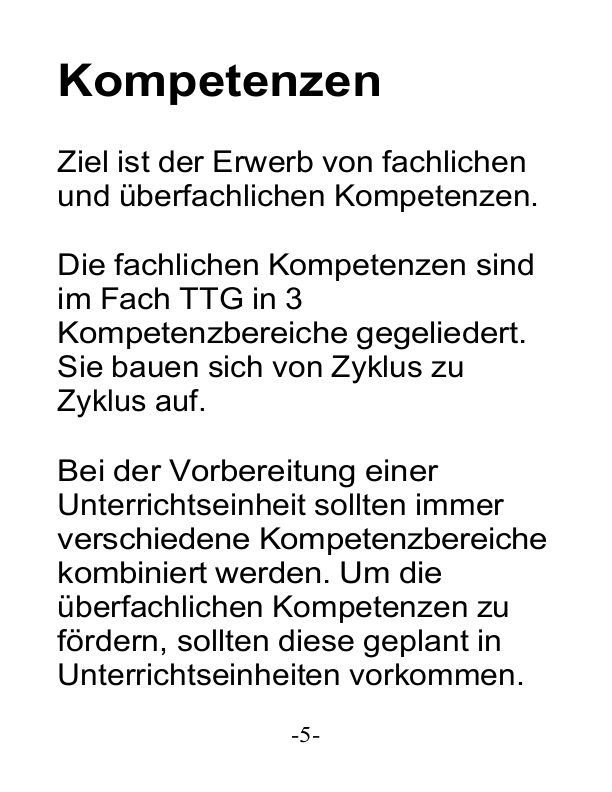 Kompetenzen

Ziel ist der Erwerb von fachlichen und überfachlichen Kompetenzen.

Die fachlichen Kompetenzen sind im Fach TTG in 3 Kompetenzbereiche gegeliedert. Sie bauen sich von Zyklus zu Zyklus auf.

Bei der Vorbereitung einer Unterrichtseinheit sollten immer verschiedene Kompetenzbereiche kombiniert werden. Um die überfachlichen Kompetenzen zu fördern, sollten diese geplant in Unterrichtseinheiten vorkommen.

-5-